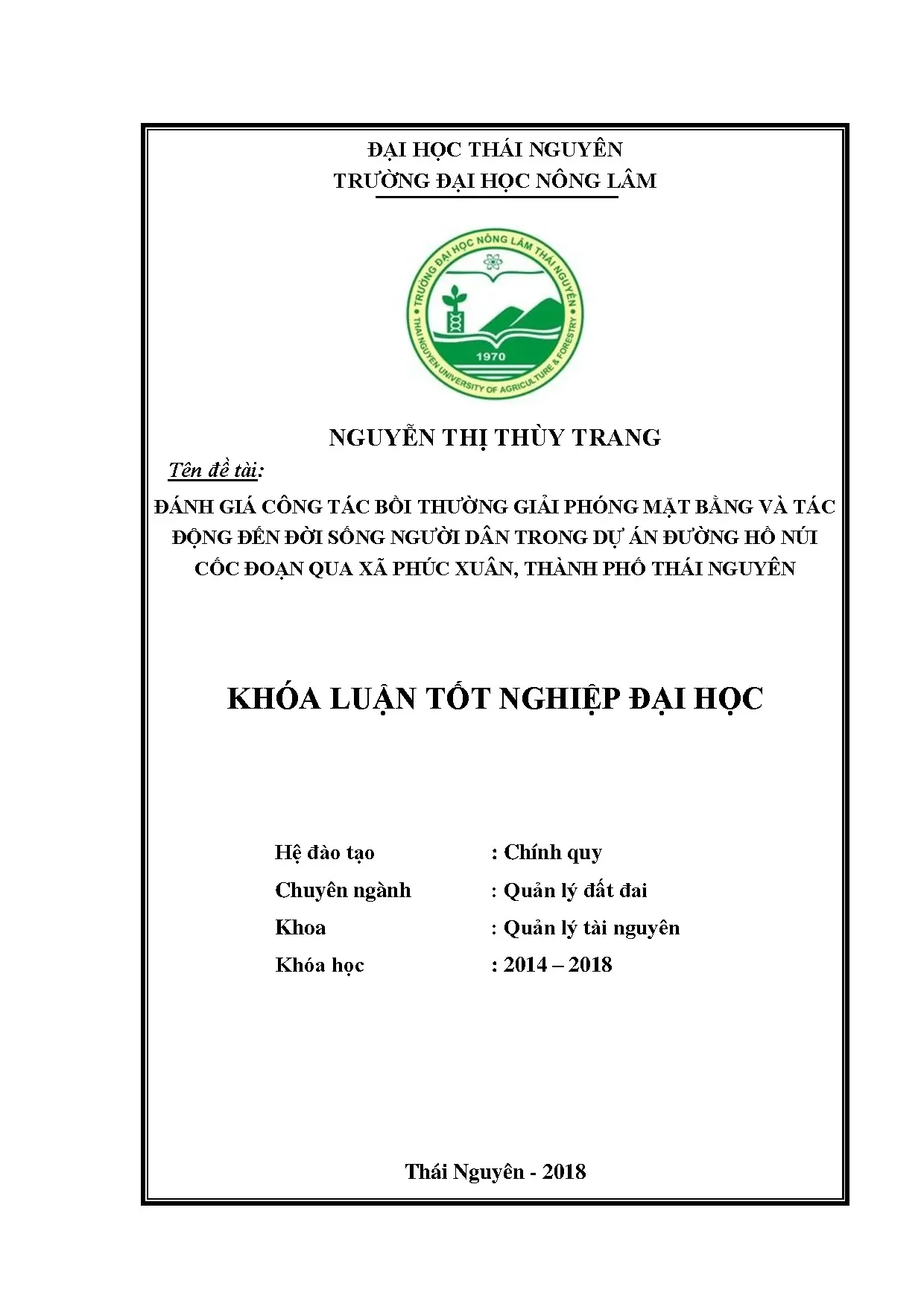 ĐẠI HỌC THÁI NGUYÊN
TRƯỜNG ĐẠI HỌC NÔNG LÂM

TRƯỜNG ĐẠI HỌC NÔNG LÂM THÁI NGUYÊN
THAI NGUYEN UNIVERSITY OF AGRICULTURE & FORESTRY
1970

NGUYỄN THỊ THÙY TRANG

Tên đề tài:

ĐÁNH GIÁ CÔNG TÁC BỒI THƯỜNG GIẢI PHÓNG MẶT BẰNG VÀ TÁC ĐỘNG ĐẾN ĐỜI SỐNG NGƯỜI DÂN TRONG DỰ ÁN ĐƯỜNG HỒ NÚI CỐC ĐOẠN QUA XÃ PHÚC XUÂN, THÀNH PHỐ THÁI NGUYÊN

KHÓA LUẬN TỐT NGHIỆP ĐẠI HỌC

Hệ đào tạo : Chính quy
Chuyên ngành : Quản lý đất đai
Khoa : Quản lý tài nguyên
Khóa học : 2014 – 2018

Thái Nguyên - 2018